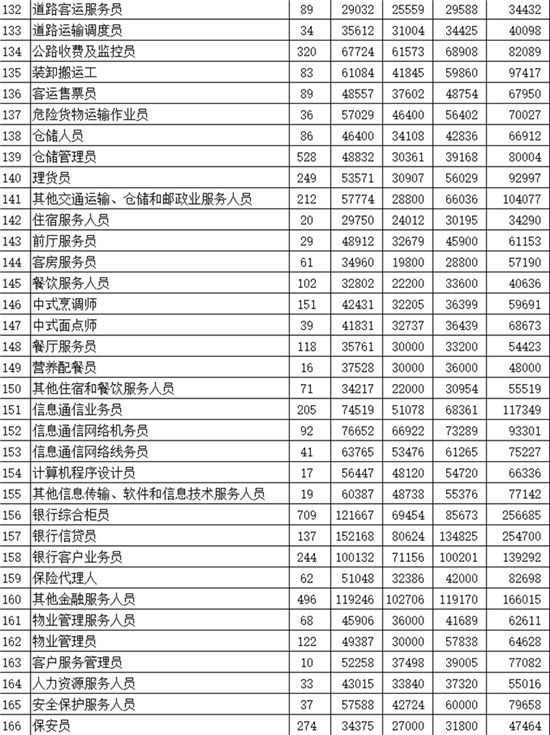 | 132 | 道路客运服务员 | 89 | 29032 | 25559 | 29588 | 34432 |
|---|---|---|---|---|---|---|
| 133 | 道路运输调度员 | 34 | 35612 | 31004 | 34425 | 40098 |
| 134 | 公路收费及监控员 | 320 | 67724 | 61573 | 68908 | 82089 |
| 135 | 装卸搬运工 | 83 | 61084 | 41845 | 59860 | 97417 |
| 136 | 客运售票员 | 89 | 48557 | 37602 | 48754 | 67950 |
| 137 | 危险货物运输作业员 | 36 | 57029 | 46400 | 56402 | 70027 |
| 138 | 仓储人员 | 86 | 46400 | 34108 | 42836 | 66912 |
| 139 | 仓储管理员 | 528 | 48832 | 30361 | 39168 | 80004 |
| 140 | 理货员 | 249 | 53571 | 30907 | 56029 | 92997 |
| 141 | 其他交通运输、仓储和邮政业服务人员 | 212 | 57774 | 28800 | 66036 | 104077 |
| 142 | 住宿服务人员 | 20 | 29750 | 24012 | 30195 | 34290 |
| 143 | 前厅服务员 | 29 | 48912 | 32679 | 45900 | 61153 |
| 144 | 客房服务员 | 61 | 34960 | 19800 | 28800 | 57190 |
| 145 | 餐饮服务人员 | 102 | 32802 | 22200 | 33600 | 40636 |
| 146 | 中式烹调师 | 151 | 42431 | 32205 | 36399 | 59691 |
| 147 | 中式面点师 | 39 | 41831 | 32737 | 36439 | 68673 |
| 148 | 餐厅服务员 | 118 | 35761 | 30000 | 33200 | 54423 |
| 149 | 营养配餐员 | 16 | 37528 | 30000 | 36000 | 48000 |
| 150 | 其他住宿和餐饮服务人员 | 71 | 34217 | 22000 | 30954 | 55519 |
| 151 | 信息通信业务员 | 205 | 74519 | 51078 | 68361 | 117349 |
| 152 | 信息通信网络机务员 | 92 | 76652 | 66922 | 73289 | 93301 |
| 153 | 信息通信网络线务员 | 41 | 63765 | 53476 | 61265 | 75227 |
| 154 | 计算机程序设计员 | 17 | 56447 | 48120 | 54720 | 66336 |
| 155 | 其他信息传输、软件和信息技术服务人员 | 19 | 60387 | 48738 | 55376 | 77142 |
| 156 | 银行综合柜员 | 709 | 121667 | 69454 | 85673 | 256685 |
| 157 | 银行信贷员 | 137 | 152168 | 80624 | 134825 | 254700 |
| 158 | 银行客户业务员 | 244 | 100132 | 71156 | 100201 | 139292 |
| 159 | 保险代理人 | 62 | 51048 | 32386 | 42000 | 82698 |
| 160 | 其他金融服务人员 | 496 | 119246 | 102706 | 119170 | 166015 |
| 161 | 物业管理服务人员 | 68 | 45906 | 36000 | 41689 | 62611 |
| 162 | 物业管理员 | 122 | 49387 | 30000 | 57838 | 64628 |
| 163 | 客户服务管理员 | 10 | 52258 | 37498 | 39005 | 77082 |
| 164 | 人力资源服务人员 | 33 | 43015 | 33840 | 37320 | 55016 |
| 165 | 安全保护服务人员 | 37 | 57588 | 42724 | 60000 | 79658 |
| 166 | 保安员 | 274 | 34375 | 27000 | 31800 | 47464 |